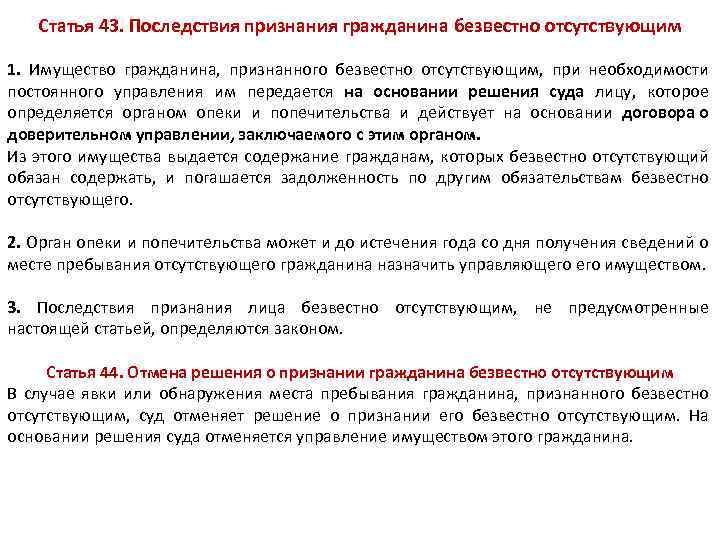 Статья 43. Последствия признания гражданина безвестно отсутствующим

1. Имущество гражданина, признанного безвестно отсутствующим, при необходимости постоянного управления им передается на основании решения суда лицу, которое определяется органом опеки и попечительства и действует на основании договора о доверительном управлении, заключаемого с этим органом.
Из этого имущества выдается содержание гражданам, которых безвестно отсутствующий обязан содержать, и погашается задолженность по другим обязательствам безвестно отсутствующего.

2. Орган опеки и попечительства может и до истечения года со дня получения сведений о месте пребывания отсутствующего гражданина назначить управляющего его имуществом.

3. Последствия признания лица безвестно отсутствующим, не предусмотренные настоящей статьей, определяются законом.

Статья 44. Отмена решения о признании гражданина безвестно отсутствующим
В случае явки или обнаружения места пребывания гражданина, признанного безвестно отсутствующим, суд отменяет решение о признании его безвестно отсутствующим. На основании решения суда отменяется управление имуществом этого гражданина.